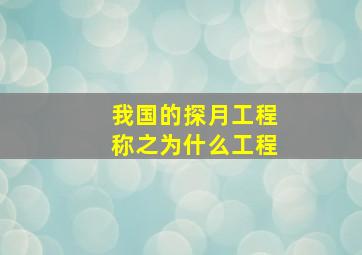 我国的探月工程
称之为什么工程